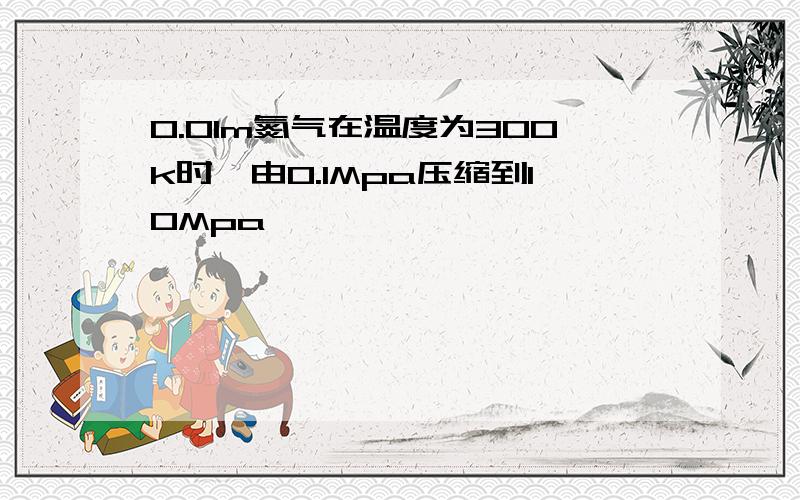 0.01m氮气在温度为300k时，由0.1Mpa压缩到10Mpa